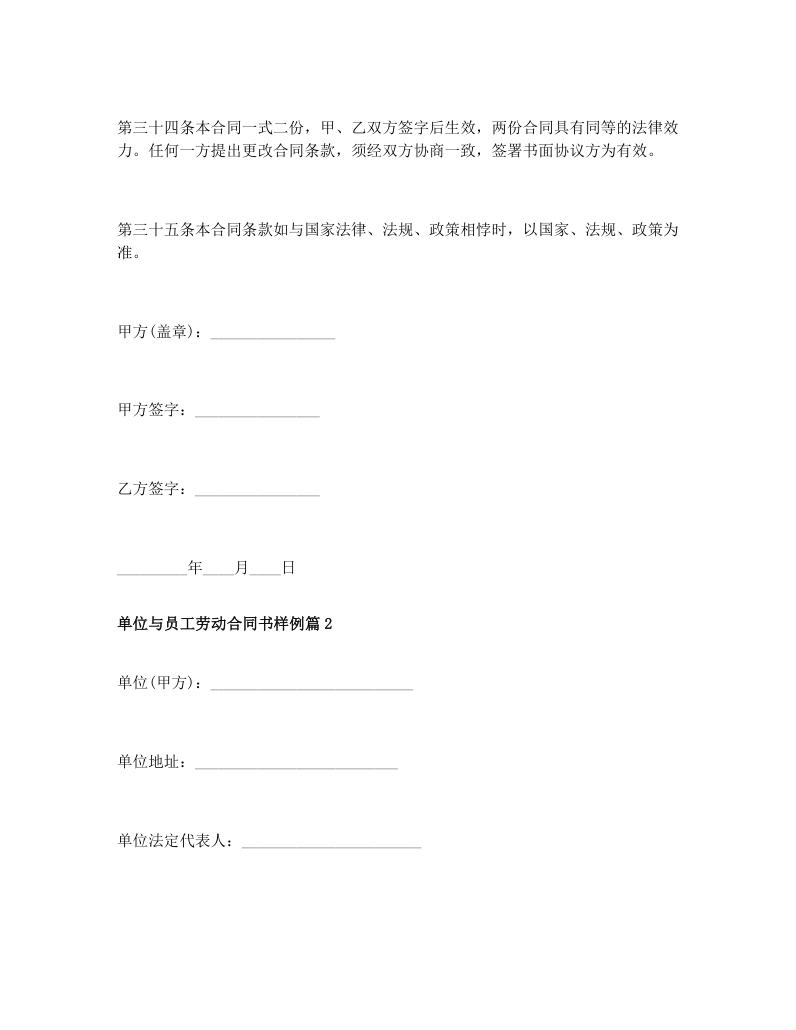 第三十四条本合同一式二份，甲、乙双方签字后生效，两份合同具有同等的法律效力。任何一方提出更改合同条款，须经双方协商一致，签署书面协议方为有效。

第三十五条本合同条款如与国家法律、法规、政策相悖时，以国家、法规、政策为准。

甲方(盖章)：________________

甲方签字：________________

乙方签字：________________

_________年____月____日

单位与员工劳动合同书样例篇2

单位(甲方)：__________________________

单位地址：__________________________

单位法定代表人：_______________________